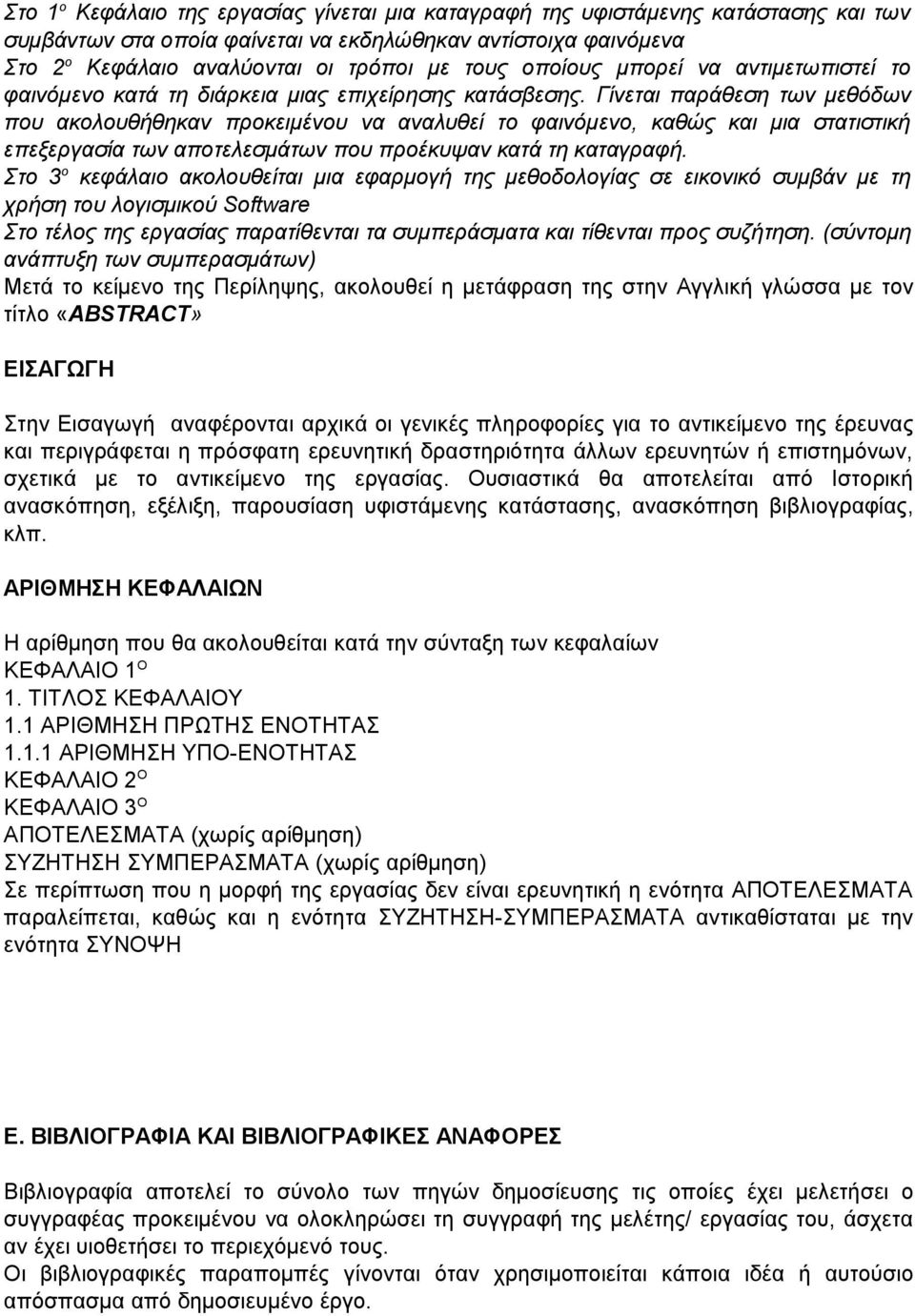 Στο 1ο Κεφάλαιο της εργασίας γίνεται μια καταγραφή της υφιστάμενης κατάστασης και των συμβάντων στα οποία φαίνεται να εκδηλώθηκαν αντίστοιχα φαινόμενα
Στο 2ο Κεφάλαιο αναλύονται οι τρόποι με τους οποίους μπορεί να αντιμετωπιστεί το φαινόμενο κατά τη διάρκεια μιας επιχείρησης κατάσβεσης. Γίνεται παράθεση των μεθόδων που ακολουθήθηκαν προκειμένου να αναλυθεί το φαινόμενο, καθώς και μια στατιστική επεξεργασία των αποτελεσμάτων που προέκυψαν κατά τη καταγραφή.
Στο 3ο κεφάλαιο ακολουθείται μια εφαρμογή της μεθοδολογίας σε εικονικό συμβάν με τη χρήση του λογισμικού Software
Στο τέλος της εργασίας παρατίθενται τα συμπεράσματα και τίθενται προς συζήτηση. (σύντομη ανάπτυξη των συμπερασμάτων)
Μετά το κείμενο της Περίληψης, ακολουθεί η μετάφραση της στην Αγγλική γλώσσα με τον τίτλο «ABSTRACT»

ΕΙΣΑΓΩΓΗ

Στην Εισαγωγή αναφέρονται αρχικά οι γενικές πληροφορίες για το αντικείμενο της έρευνας και περιγράφεται η πρόσφατη ερευνητική δραστηριότητα άλλων ερευνητών ή επιστημόνων, σχετικά με το αντικείμενο της εργασίας. Ουσιαστικά θα αποτελείται από Ιστορική ανασκόπηση, εξέλιξη, παρουσίαση υφιστάμενης κατάστασης, ανασκόπηση βιβλιογραφίας, κλπ.

ΑΡΙΘΜΗΣΗ ΚΕΦΑΛΑΙΩΝ

Η αρίθμηση που θα ακολουθείται κατά την σύνταξη των κεφαλαίων
ΚΕΦΑΛΑΙΟ 1Ο
1. ΤΙΤΛΟΣ ΚΕΦΑΛΑΙΟΥ
1.1 ΑΡΙΘΜΗΣΗ ΠΡΩΤΗΣ ΕΝΟΤΗΤΑΣ
1.1.1 ΑΡΙΘΜΗΣΗ ΥΠΟ-ΕΝΟΤΗΤΑΣ
ΚΕΦΑΛΑΙΟ 2Ο
ΚΕΦΑΛΑΙΟ 3Ο
ΑΠΟΤΕΛΕΣΜΑΤΑ (χωρίς αρίθμηση)
ΣΥΖΗΤΗΣΗ ΣΥΜΠΕΡΑΣΜΑΤΑ (χωρίς αρίθμηση)
Σε περίπτωση που η μορφή της εργασίας δεν είναι ερευνητική η ενότητα ΑΠΟΤΕΛΕΣΜΑΤΑ παραλείπεται, καθώς και η ενότητα ΣΥΖΗΤΗΣΗ-ΣΥΜΠΕΡΑΣΜΑΤΑ αντικαθίσταται με την ενότητα ΣΥΝΟΨΗ

Ε. ΒΙΒΛΙΟΓΡΑΦΙΑ ΚΑΙ ΒΙΒΛΙΟΓΡΑΦΙΚΕΣ ΑΝΑΦΟΡΕΣ

Βιβλιογραφία αποτελεί το σύνολο των πηγών δημοσίευσης τις οποίες έχει μελετήσει ο συγγραφέας προκειμένου να ολοκληρώσει τη συγγραφή της μελέτης/ εργασίας του, άσχετα αν έχει υιοθετήσει το περιεχόμενό τους.
Οι βιβλιογραφικές παραπομπές γίνονται όταν χρησιμοποιείται κάποια ιδέα ή αυτούσιο απόσπασμα από δημοσιευμένο έργο.